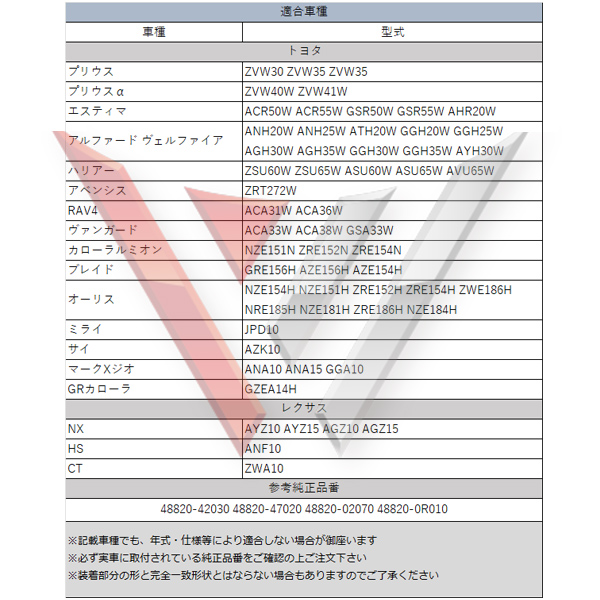 | 適合車種 | |
|---|---|
| 車種 | 型式 |
| トヨタ | |
| プリウス | ZVW30 ZVW35 ZVW35 |
| プリウスα | ZVW40W ZVW41W |
| エスティマ | ACR50W ACR55W GSR50W GSR55W AHR20W |
| アルファード ヴェルファイア | ANH20W ANH25W ATH20W GGH20W GGH25W AGH30W AGH35W GGH30W GGH35W AYH30W |
| ハリアー | ZSU60W ZSU65W ASU60W ASU65W AVU65W |
| アベンシス | ZRT272W |
| RAV4 | ACA31W ACA36W |
| ヴァンガード | ACA33W ACA38W GSA33W |
| カローラルミオン | NZE151N ZRE152N ZRE154N |
| ブレイド | GRE156H AZE156H AZE154H |
| オーリス | NZE154H NZE151H ZRE152H ZRE154H ZWE186H NRE185H NZE181H ZRE186H NZE184H |
| ミライ | JPD10 |
| サイ | AZK10 |
| マークXジオ | ANA10 ANA15 GGA10 |
| GRカローラ | GZEA14H |
| レクサス | |
| NX | AYZ10 AYZ15 AGZ10 AGZ15 |
| HS | ANF10 |
| CT | ZWA10 |
| 参考純正品番 | |
| 48820-42030 48820-47020 48820-02070 48820-0R010 | |

※記載車種でも、年式・仕様等により適合しない場合が御座います
※必ず実車に取付されている純正品番をご確認の上ご注文下さい
※装着部分の形と完全一致形状とはならない場合もありますのでご了承ください